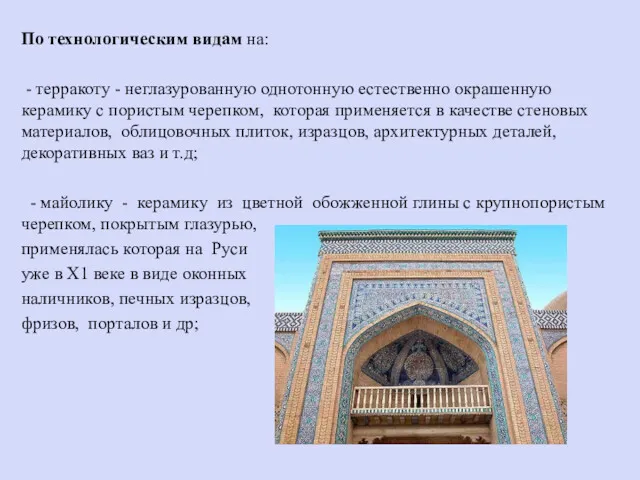 По технологическим видам на:

- терракоту - неглазурованную однотонную естественно окрашенную керамику с пористым черепком, которая применяется в качестве стеновых материалов, облицовочных плиток, изразцов, архитектурных деталей, декоративных ваз и т.д;

- майолику - керамику из цветной обожженной глины с крупнопористым черепком, покрытым глазурью, применялась которая на Руси уже в Х1 веке в виде оконных наличников, печных изразцов, фризов, порталов и др;